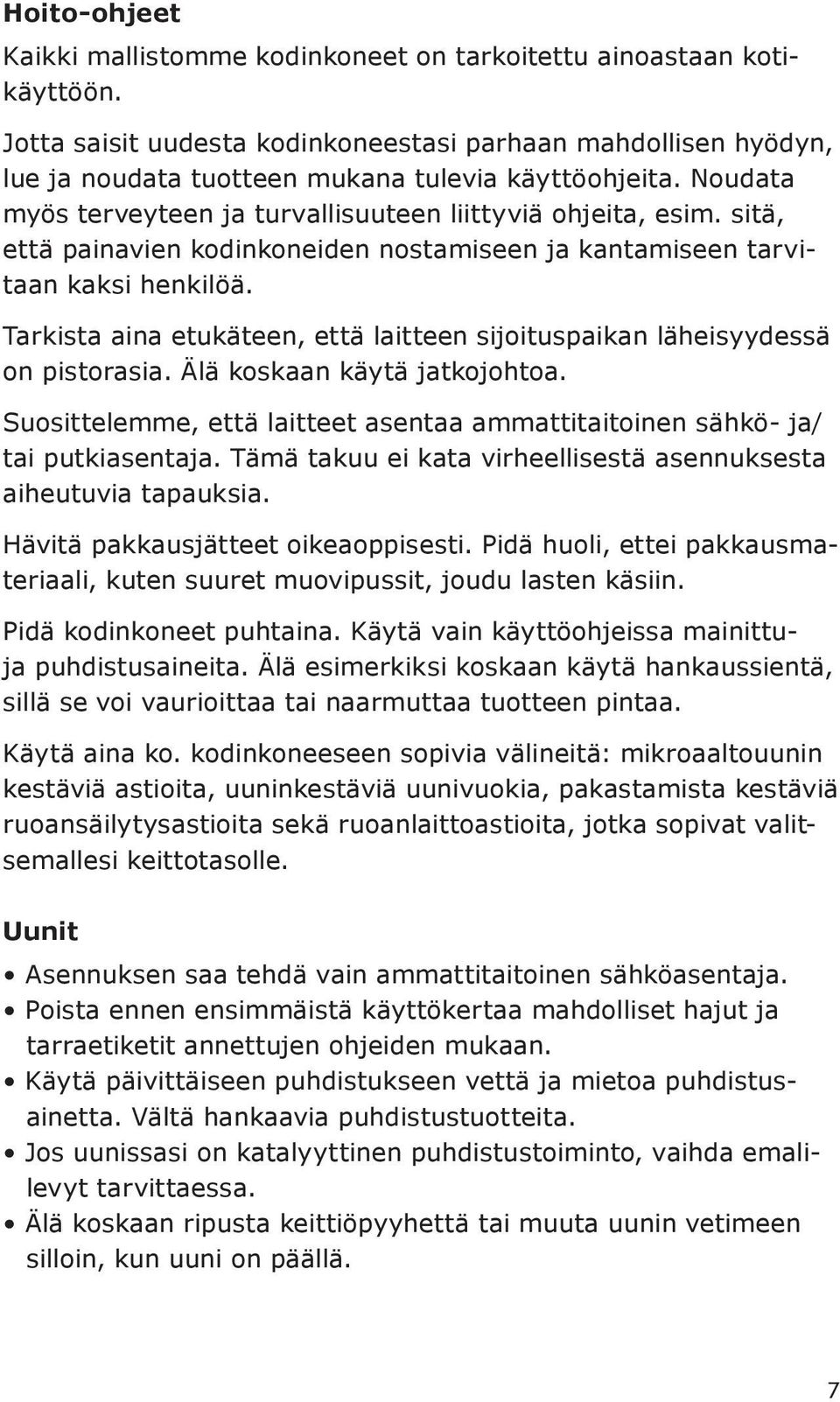 Hoito-ohjeet

Kaikki mallistomme kodinkoneet on tarkoitettu ainoastaan kotikäyttöön.

Jotta saisit uudesta kodinkoneestasi parhaan mahdollisen hyödyn, lue ja noudata tuotteen mukana tulevia käyttöohjeita. Noudata myös terveyteen ja turvallisuuteen liittyviä ohjeita, esim. sitä, että painavien kodinkoneiden nostamiseen ja kantamiseen tarvitaan kaksi henkilöä.

Tarkista aina etukäteen, että laitteen sijoituspaikan läheisyydessä on pistorasia. Älä koskaan käytä jatkojohtoa.

Suosittelemme, että laitteet asentaa ammattitaitoinen sähkö- ja/ tai putkiasentaja. Tämä takuu ei kata virheellisestä asennuksesta aiheutuvia tapauksia.

Hävitä pakkausjätteet oikeaoppisesti. Pidä huoli, ettei pakkausmateriaali, kuten suuret muovipussit, joudu lasten käsiin.

Pidä kodinkoneet puhtaina. Käytä vain käyttöohjeissa mainittuja puhdistusaineita. Älä esimerkiksi koskaan käytä hankaussientä, sillä se voi vaurioittaa tai naarmuttaa tuotteen pintaa.

Käytä aina ko. kodinkoneeseen sopivia välineitä: mikroaaltouunin kestäviä astioita, uuninkestäviä uunivuokia, pakastamista kestäviä ruoansäilytysastioita sekä ruoanlaittoastioita, jotka sopivat valitsemallesi keittotasolle.

Uunit

• Asennuksen saa tehdä vain ammattitaitoinen sähköasentaja.
• Poista ennen ensimmäistä käyttökertaa mahdolliset hajut ja tarraetiketit annettujen ohjeiden mukaan.
• Käytä päivittäiseen puhdistukseen vettä ja mietoa puhdistusainetta. Vältä hankaavia puhdistustuotteita.
• Jos uunissasi on katalyyttinen puhdistustoiminto, vaihda emalilevyt tarvittaessa.
• Älä koskaan ripusta keittiöpyyhettä tai muuta uunin vetimeen silloin, kun uuni on päällä.

7